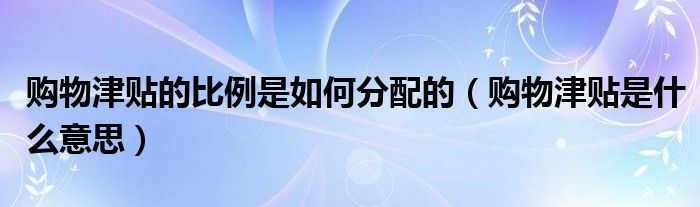 购物津贴的比例是如何分配的（购物津贴是什么意思）